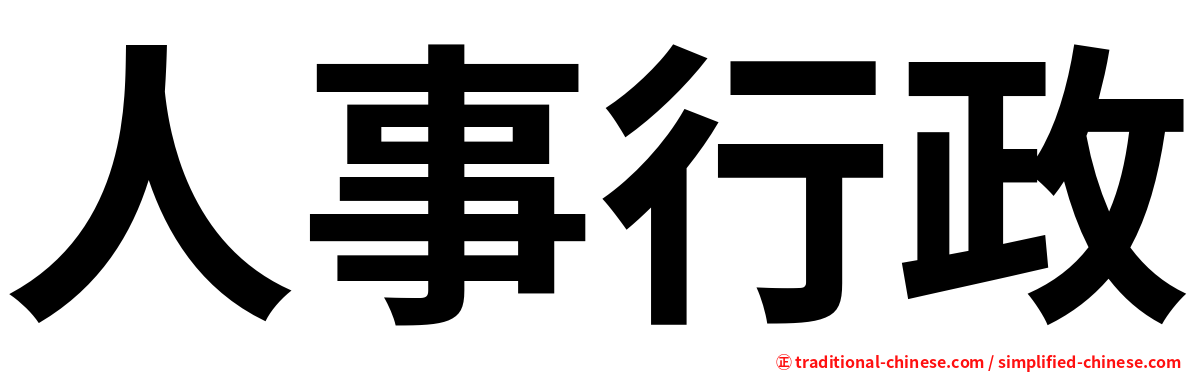 人事行政

㊣ traditional-chinese.com / simplified-chinese.com